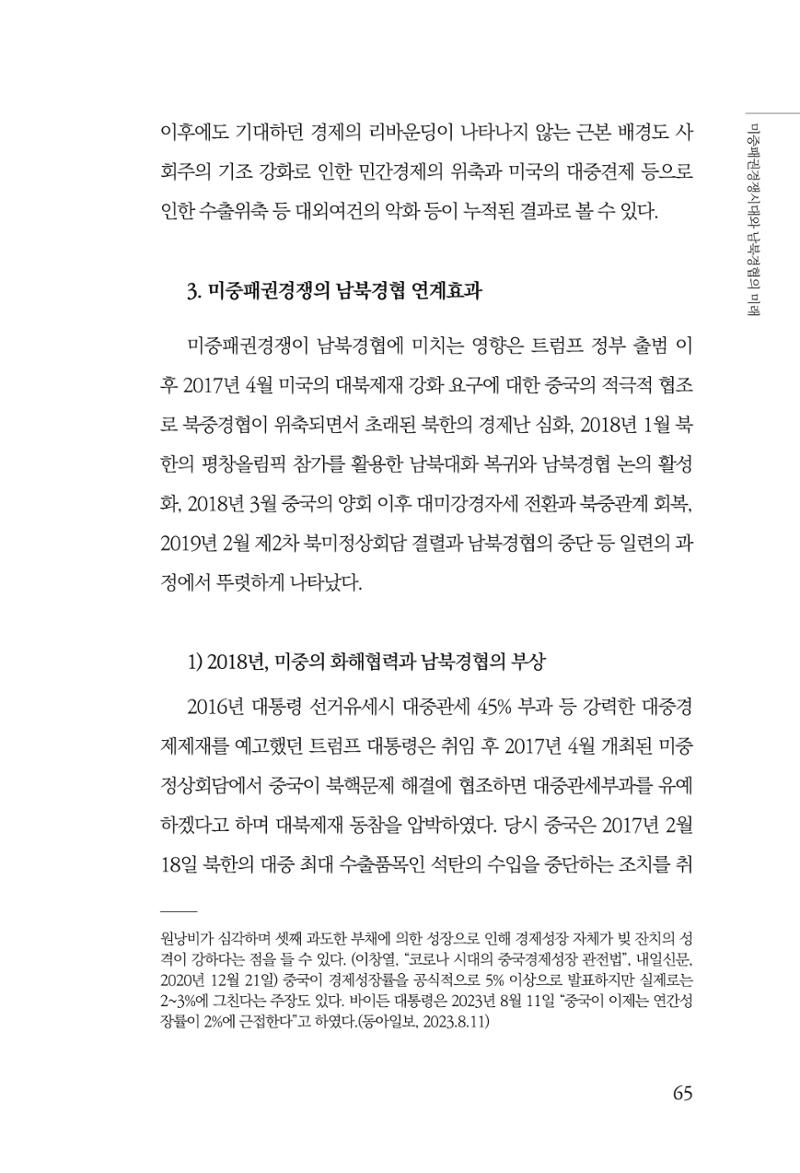 미중패권경쟁시대와 남북경협의 미래

이후에도 기대하던 경제의 리바운딩이 나타나지 않는 근본 배경도 사회주의 기조 강화로 인한 민간경제의 위축과 미국의 대중견제 등으로 인한 수출위축 등 대외여건의 악화 등이 누적된 결과로 볼 수 있다.

3. 미중패권경쟁의 남북경협 연계효과

미중패권경쟁이 남북경협에 미치는 영향은 트럼프 정부 출범 이후 2017년 4월 미국의 대북제재 강화 요구에 대한 중국의 적극적 협조로 북중경협이 위축되면서 초래된 북한의 경제난 심화, 2018년 1월 북한의 평창올림픽 참가를 활용한 남북대화 복귀와 남북경협 논의 활성화, 2018년 3월 중국의 양회 이후 대미강경자세 전환과 북중관계 회복, 2019년 2월 제2차 북미정상회담 결렬과 남북경협의 중단 등 일련의 과정에서 뚜렷하게 나타났다.

1) 2018년, 미중의 화해협력과 남북경협의 부상

2016년 대통령 선거유세시 대중관세 45% 부과 등 강력한 대중경제제재를 예고했던 트럼프 대통령은 취임 후 2017년 4월 개최된 미중정상회담에서 중국이 북핵문제 해결에 협조하면 대중관세부과를 유예하겠다고 하며 대북제재 동참을 압박하였다. 당시 중국은 2017년 2월 18일 북한의 대중 최대 수출품목인 석탄의 수입을 중단하는 조치를 취

원낭비가 심각하며 셋째 과도한 부채에 의한 성장으로 인해 경제성장 자체가 빚 잔치의 성격이 강하다는 점을 들 수 있다. (이창열, "코로나 시대의 중국경제성장 관전법", 내일신문, 2020년 12월 21일) 중국이 경제성장률을 공식적으로 5% 이상으로 발표하지만 실제로는 2~3%에 그친다는 주장도 있다. 바이든 대통령은 2023년 8월 11일 "중국이 이제는 연간성장률이 2%에 근접한다"고 하였다.(동아일보, 2023.8.11)

65